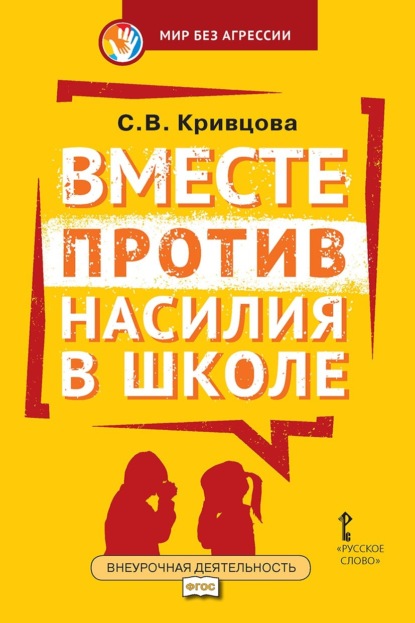 МИР БЕЗ АГРЕССИИ

С.В. Кривцова

ВМЕСТЕ ПРОТИВ НАСИЛИЯ В ШКОЛЕ

«РУССКОЕ СЛОВО»

ВНЕУРОЧНАЯ ДЕЯТЕЛЬНОСТЬ

ФГОС